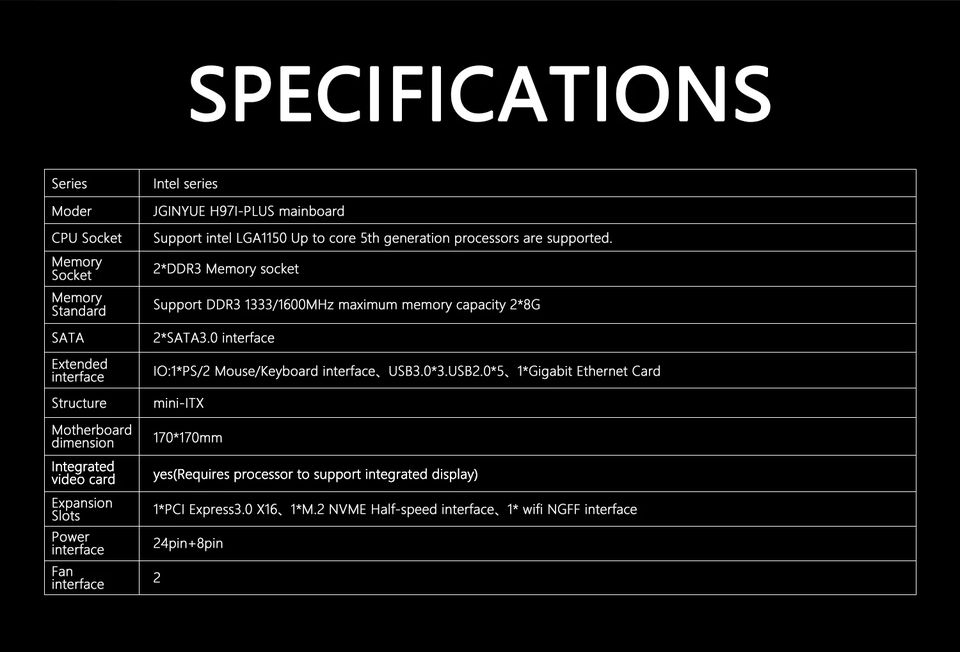 SPECIFICATIONS

| Series | Intel series |
|---|---|
| Moder | JGINYUE H97I-PLUS mainboard |
| CPU Socket | Support intel LGA1150 Up to core 5th generation processors are supported. |
| Memory Socket | 2*DDR3 Memory socket |
| Memory Standard | Support DDR3 1333/1600MHz maximum memory capacity 2*8G |
| SATA | 2*SATA3.0 interface |
| Extended interface | IO:1*PS/2 Mouse/Keyboard interface、USB3.0*3.USB2.0*5、1*Gigabit Ethernet Card |
| Structure | mini-ITX |
| Motherboard dimension | 170*170mm |
| Integrated video card | yes(Requires processor to support integrated display) |
| Expansion Slots | 1*PCI Express3.0 X16、1*M.2 NVME Half-speed interface、1* wifi NGFF interface |
| Power interface | 24pin+8pin |
| Fan interface | 2 |